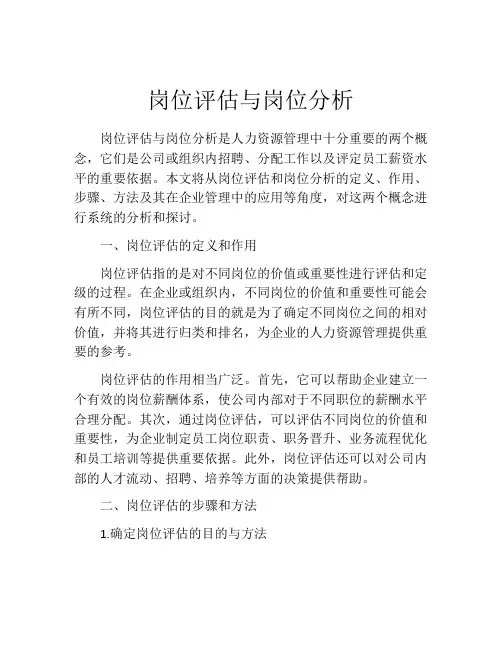 岗位评估与岗位分析

岗位评估与岗位分析是人力资源管理中十分重要的两个概念，它们是公司或组织内招聘、分配工作以及评定员工薪资水平的重要依据。本文将从岗位评估和岗位分析的定义、作用、步骤、方法及其在企业管理中的应用等角度，对这两个概念进行系统的分析和探讨。

一、岗位评估的定义和作用

岗位评估指的是对不同岗位的价值或重要性进行评估和定级的过程。在企业或组织内，不同岗位的价值和重要性可能会有所不同，岗位评估的目的就是为了确定不同岗位之间的相对价值，并将其进行归类和排名，为企业的人力资源管理提供重要的参考。

岗位评估的作用相当广泛。首先，它可以帮助企业建立一个有效的岗位薪酬体系，使公司内部对于不同职位的薪酬水平合理分配。其次，通过岗位评估，可以评估不同岗位的价值和重要性，为企业制定员工岗位职责、职务晋升、业务流程优化和员工培训等提供重要依据。此外，岗位评估还可以对公司内部的人才流动、招聘、培养等方面的决策提供帮助。

二、岗位评估的步骤和方法

1.确定岗位评估的目的与方法